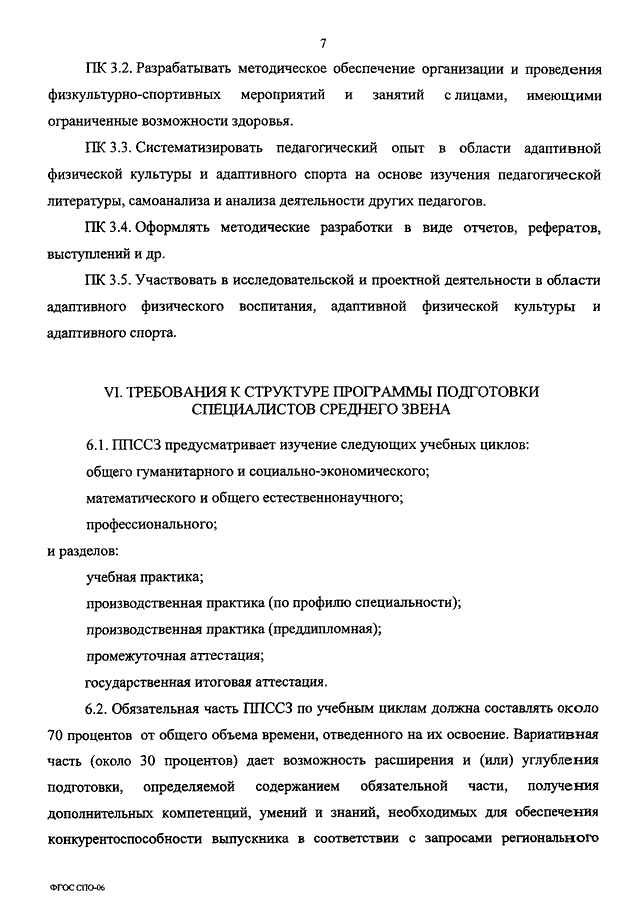 7

ПК 3.2. Разрабатывать методическое обеспечение организации и проведения физкультурно-спортивных мероприятий и занятий с лицами, имеющими ограниченные возможности здоровья.

ПК 3.3. Систематизировать педагогический опыт в области адаптивной физической культуры и адаптивного спорта на основе изучения педагогической литературы, самоанализа и анализа деятельности других педагогов.

ПК 3.4. Оформлять методические разработки в виде отчетов, рефератов, выступлений и др.

ПК 3.5. Участвовать в исследовательской и проектной деятельности в области адаптивного физического воспитания, адаптивной физической культуры и адаптивного спорта.

VI. ТРЕБОВАНИЯ К СТРУКТУРЕ ПРОГРАММЫ ПОДГОТОВКИ СПЕЦИАЛИСТОВ СРЕДНЕГО ЗВЕНА

6.1. ППССЗ предусматривает изучение следующих учебных циклов:

общего гуманитарного и социально-экономического;

математического и общего естественнонаучного;

профессионального;

и разделов:

учебная практика;

производственная практика (по профилю специальности);

производственная практика (преддипломная);

промежуточная аттестация;

государственная итоговая аттестация.

6.2. Обязательная часть ППССЗ по учебным циклам должна составлять около 70 процентов от общего объема времени, отведенного на их освоение. Вариативная часть (около 30 процентов) дает возможность расширения и (или) углубления подготовки, определяемой содержанием обязательной части, получения дополнительных компетенций, умений и знаний, необходимых для обеспечения конкурентоспособности выпускника в соответствии с запросами регионального

ФГОС СПО-06